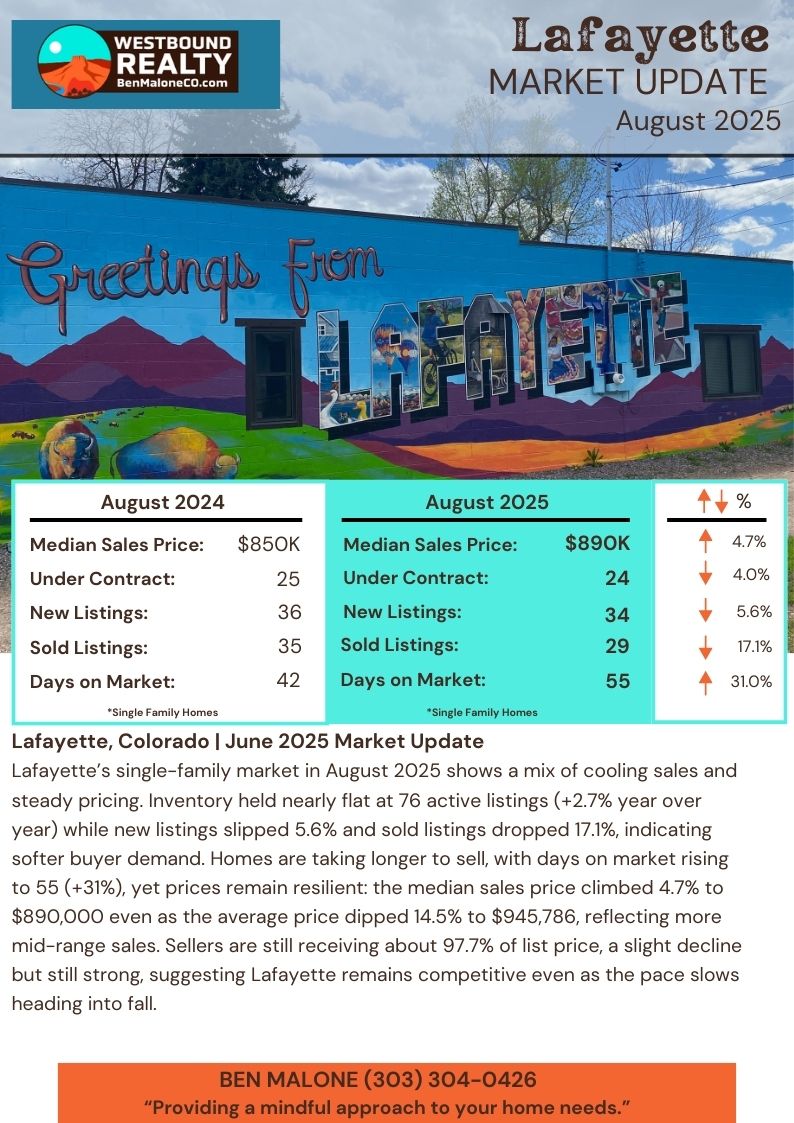 WESTBOUND REALTY
BenMaloneCO.com

Lafayette
MARKET UPDATE
August 2025

Greetings From
LAFAYETTE

August 2024

Median Sales Price: $850K
Under Contract: 25
New Listings: 36
Sold Listings: 35
Days on Market: 42

*Single Family Homes

August 2025

Median Sales Price: $890K
Under Contract: 24
New Listings: 34
Sold Listings: 29
Days on Market: 55

*Single Family Homes

↑↓ %
↑ 4.7%
↓ 4.0%
↓ 5.6%
↓ 17.1%
↑ 31.0%

Lafayette, Colorado | June 2025 Market Update

Lafayette's single-family market in August 2025 shows a mix of cooling sales and steady pricing. Inventory held nearly flat at 76 active listings (+2.7% year over year) while new listings slipped 5.6% and sold listings dropped 17.1%, indicating softer buyer demand. Homes are taking longer to sell, with days on market rising to 55 (+31%), yet prices remain resilient: the median sales price climbed 4.7% to $890,000 even as the average price dipped 14.5% to $945,786, reflecting more mid-range sales. Sellers are still receiving about 97.7% of list price, a slight decline but still strong, suggesting Lafayette remains competitive even as the pace slows heading into fall.

BEN MALONE (303) 304-0426
"Providing a mindful approach to your home needs."